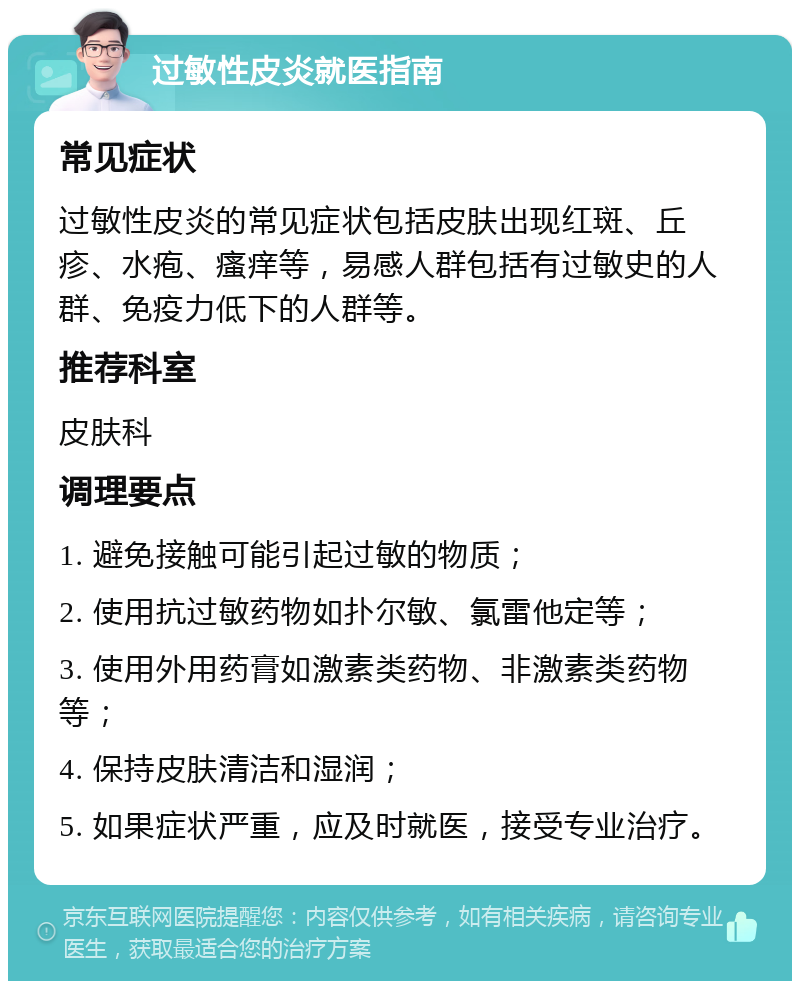 过敏性皮炎就医指南

常见症状

过敏性皮炎的常见症状包括皮肤出现红斑、丘疹、水疱、瘙痒等，易感人群包括有过敏史的人群、免疫力低下的人群等。

推荐科室

皮肤科

调理要点

1. 避免接触可能引起过敏的物质；

2. 使用抗过敏药物如扑尔敏、氯雷他定等；

3. 使用外用药膏如激素类药物、非激素类药物等；

4. 保持皮肤清洁和湿润；

5. 如果症状严重，应及时就医，接受专业治疗。

京东互联网医院提醒您：内容仅供参考，如有相关疾病，请咨询专业医生，获取最适合您的治疗方案